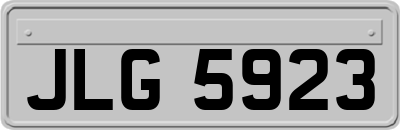 JLG 5923